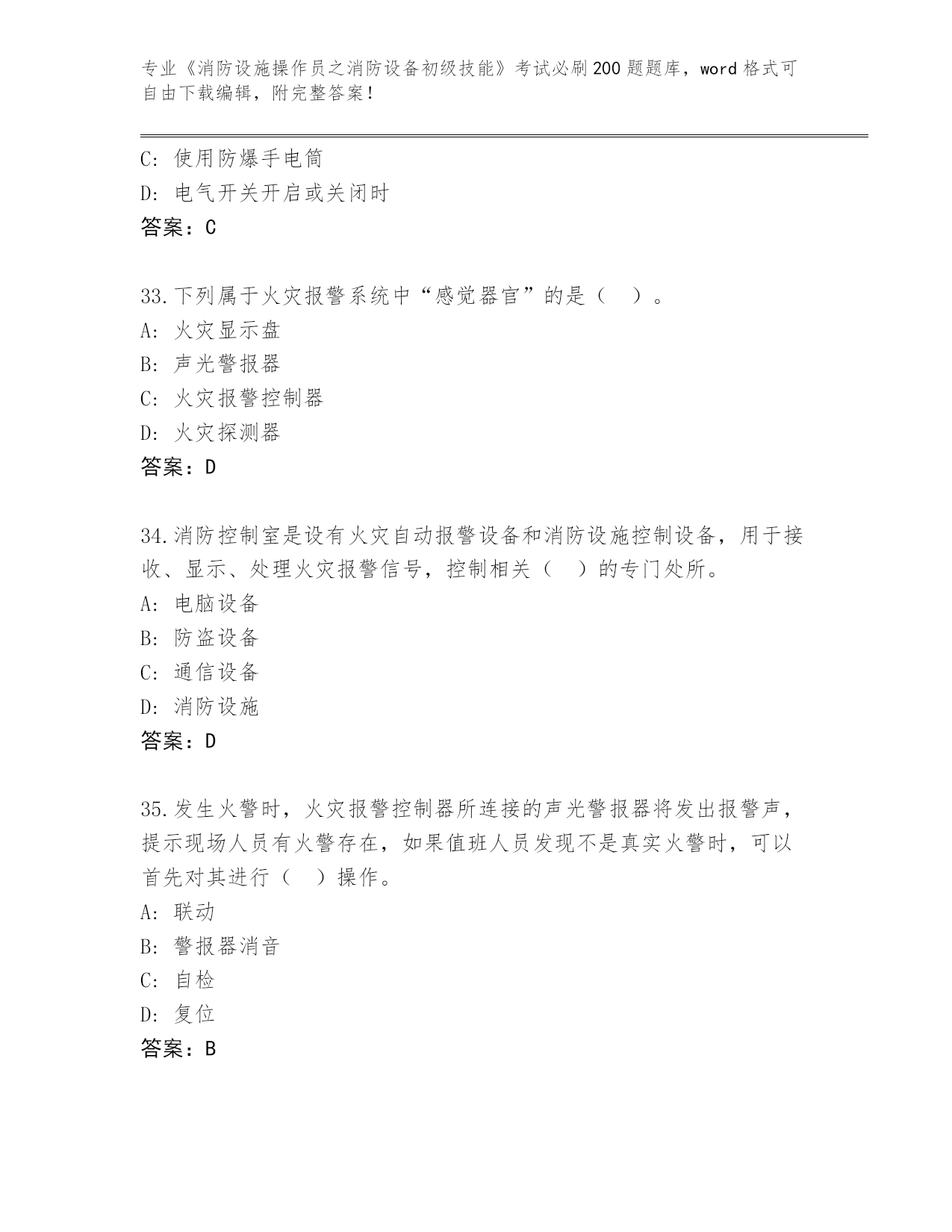 专业《消防设施操作员之消防设备初级技能》考试必刷200题题库，word格式可自由下载编辑，附完整答案！

C: 使用防爆手电筒
D: 电气开关开启或关闭时
答案：C

33.下列属于火灾报警系统中“感觉器官”的是（　）。
A: 火灾显示盘
B: 声光警报器
C: 火灾报警控制器
D: 火灾探测器
答案：D

34.消防控制室是设有火灾自动报警设备和消防设施控制设备，用于接收、显示、处理火灾报警信号，控制相关（　）的专门处所。
A: 电脑设备
B: 防盗设备
C: 通信设备
D: 消防设施
答案：D

35.发生火警时，火灾报警控制器所连接的声光警报器将发出报警声，提示现场人员有火警存在，如果值班人员发现不是真实火警时，可以首先对其进行（　）操作。
A: 联动
B: 警报器消音
C: 自检
D: 复位
答案：B